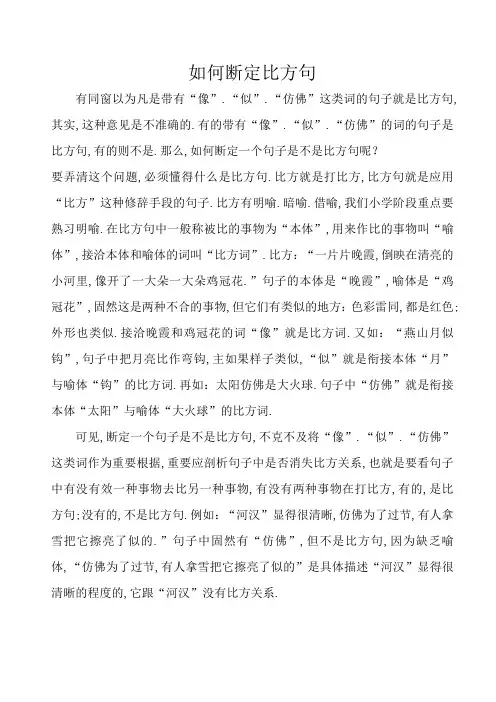 如何断定比方句

有同窗以为凡是带有“像”.“似”.“仿佛”这类词的句子就是比方句,其实,这种意见是不准确的.有的带有“像”.“似”.“仿佛”的词的句子是比方句,有的则不是.那么,如何断定一个句子是不是比方句呢？

要弄清这个问题,必须懂得什么是比方句.比方就是打比方,比方句就是应用“比方”这种修辞手段的句子.比方有明喻.暗喻.借喻,我们小学阶段重点要熟习明喻.在比方句中一般称被比的事物为“本体”,用来作比的事物叫“喻体”,接洽本体和喻体的词叫“比方词”.比方:“一片片晚霞,倒映在清亮的小河里,像开了一大朵一大朵鸡冠花.”句子的本体是“晚霞”,喻体是“鸡冠花”,固然这是两种不合的事物,但它们有类似的地方:色彩雷同,都是红色;外形也类似.接洽晚霞和鸡冠花的词“像”就是比方词.又如:“燕山月似钩”,句子中把月亮比作弯钩,主如果样子类似,“似”就是衔接本体“月”与喻体“钩”的比方词.再如:太阳仿佛是大火球.句子中“仿佛”就是衔接本体“太阳”与喻体“大火球”的比方词.

可见,断定一个句子是不是比方句,不克不及将“像”.“似”.“仿佛”这类词作为重要根据,重要应剖析句子中是否消失比方关系,也就是要看句子中有没有效一种事物去比另一种事物,有没有两种事物在打比方,有的,是比方句;没有的,不是比方句.例如:“河汉”显得很清晰,仿佛为了过节,有人拿雪把它擦亮了似的.”句子中固然有“仿佛”,但不是比方句,因为缺乏喻体,“仿佛为了过节,有人拿雪把它擦亮了似的”是具体描述“河汉”显得很清晰的程度的,它跟“河汉”没有比方关系.